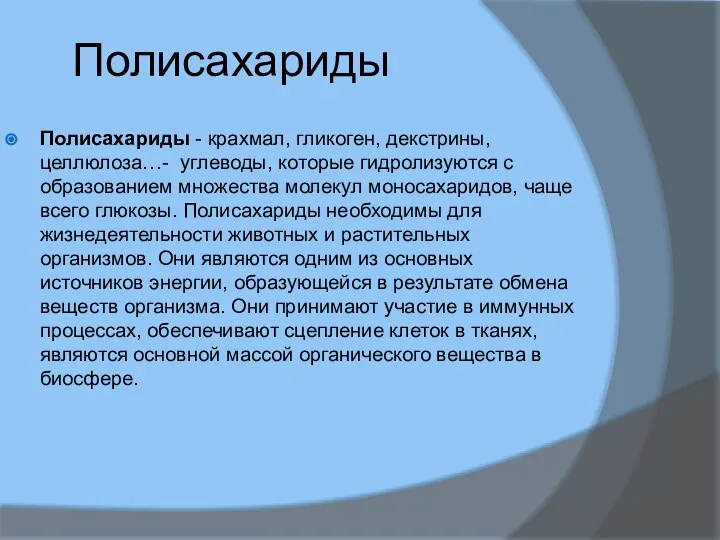 Полисахариды

Полисахариды - крахмал, гликоген, декстрины, целлюлоза…- углеводы, которые гидролизуются с образованием множества молекул моносахаридов, чаще всего глюкозы. Полисахариды необходимы для жизнедеятельности животных и растительных организмов. Они являются одним из основных источников энергии, образующейся в результате обмена веществ организма. Они принимают участие в иммунных процессах, обеспечивают сцепление клеток в тканях, являются основной массой органического вещества в биосфере.